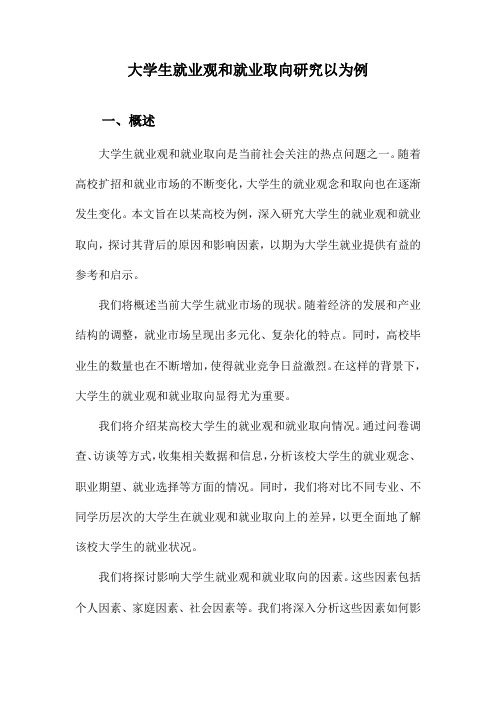 大学生就业观和就业取向研究以为例

一、概述

大学生就业观和就业取向是当前社会关注的热点问题之一。随着高校扩招和就业市场的不断变化，大学生的就业观念和取向也在逐渐发生变化。本文旨在以某高校为例，深入研究大学生的就业观和就业取向，探讨其背后的原因和影响因素，以期为大学生就业提供有益的参考和启示。

我们将概述当前大学生就业市场的现状。随着经济的发展和产业结构的调整，就业市场呈现出多元化、复杂化的特点。同时，高校毕业生的数量也在不断增加，使得就业竞争日益激烈。在这样的背景下，大学生的就业观和就业取向显得尤为重要。

我们将介绍某高校大学生的就业观和就业取向情况。通过问卷调查、访谈等方式，收集相关数据和信息，分析该校大学生的就业观念、职业期望、就业选择等方面的情况。同时，我们将对比不同专业、不同学历层次的大学生在就业观和就业取向上的差异，以更全面地了解该校大学生的就业状况。

我们将探讨影响大学生就业观和就业取向的因素。这些因素包括个人因素、家庭因素、社会因素等。我们将深入分析这些因素如何影